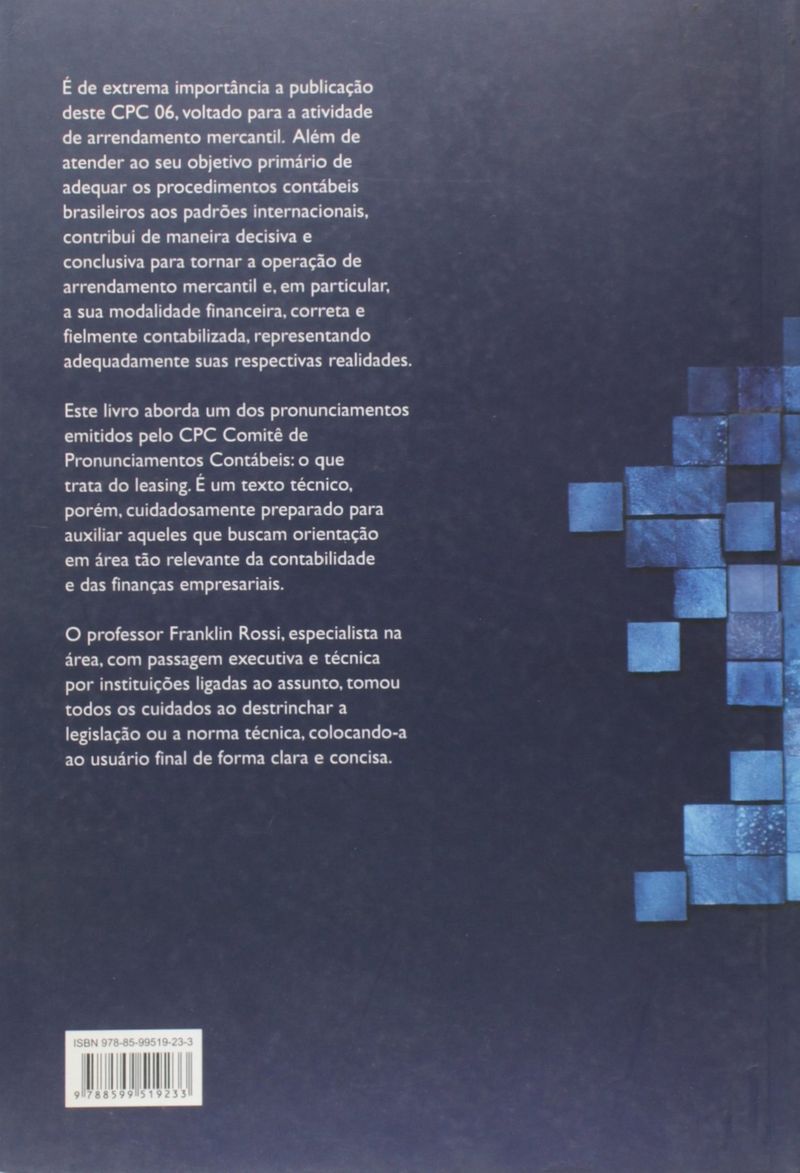 É de extrema importância a publicação deste CPC 06, voltado para a atividade de arrendamento mercantil. Além de atender ao seu objetivo primário de adequar os procedimentos contábeis brasileiros aos padrões internacionais, contribui de maneira decisiva e conclusiva para tornar a operação de arrendamento mercantil e, em particular, a sua modalidade financeira, correta e fielmente contabilizada, representando adequadamente suas respectivas realidades.

Este livro aborda um dos pronunciamentos emitidos pelo CPC Comitê de Pronunciamentos Contábeis: o que trata do leasing. É um texto técnico, porém, cuidadosamente preparado para auxiliar aqueles que buscam orientação em área tão relevante da contabilidade e das finanças empresariais.

O professor Franklin Rossi, especialista na área, com passagem executiva e técnica por instituições ligadas ao assunto, tomou todos os cuidados ao destrinchar a legislação ou a norma técnica, colocando-a ao usuário final de forma clara e concisa.

ISBN 978-85-99519-23-3

9 788599 519233